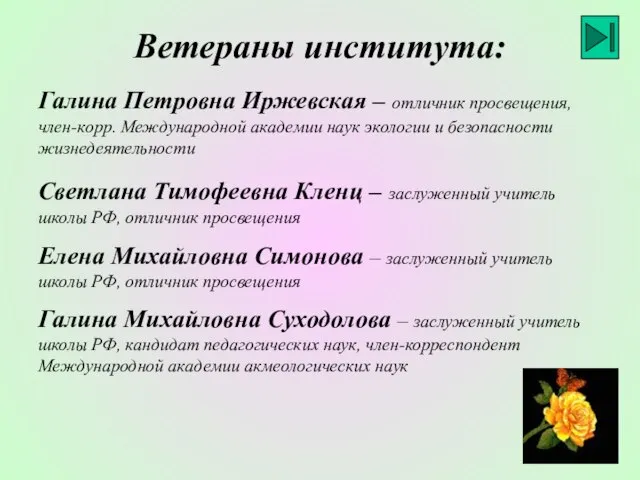 Ветераны института:

Галина Петровна Иржевская – отличник просвещения, член-корр. Международной академии наук экологии и безопасности жизнедеятельности

Светлана Тимофеевна Кленц – заслуженный учитель школы РФ, отличник просвещения

Елена Михайловна Симонова – заслуженный учитель школы РФ, отличник просвещения

Галина Михайловна Суходолова – заслуженный учитель школы РФ, кандидат педагогических наук, член-корреспондент Международной академии акмеологических наук